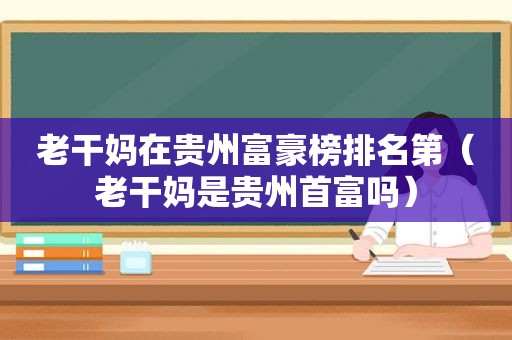 老干妈在贵州富豪榜排名第（老干妈是贵州首富吗）